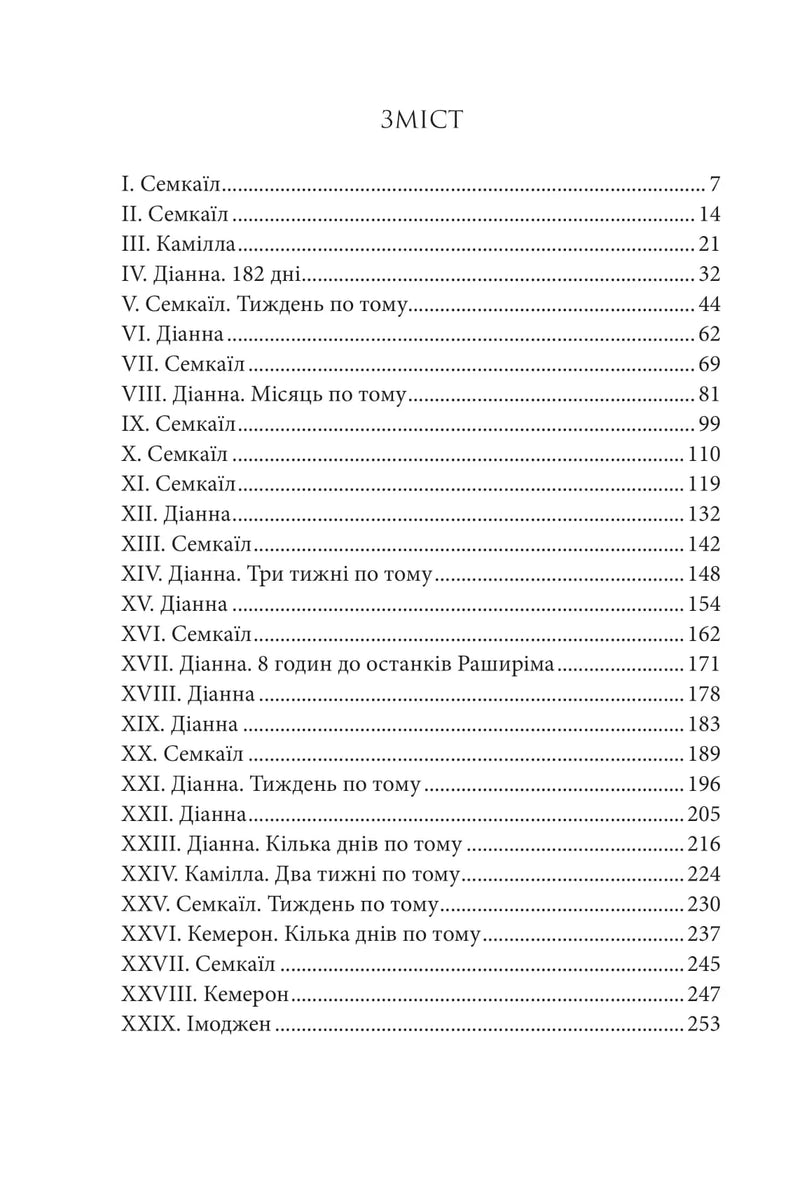 ЗМІСТ

I. Семкаїл 7
II. Семкаїл 14
III. Камілла 21
IV. Діанна. 182 дні 32
V. Семкаїл. Тиждень по тому 44
VI. Діанна 62
VII. Семкаїл 69
VIII. Діанна. Місяць по тому 81
IX. Семкаїл 99
X. Семкаїл 110
XI. Семкаїл 119
XII. Діанна 132
XIII. Семкаїл 142
XIV. Діанна. Три тижні по тому 148
XV. Діанна 154
XVI. Семкаїл 162
XVII. Діанна. 8 годин до останків Раширіма 171
XVIII. Діанна 178
XIX. Діанна 183
XX. Семкаїл 189
XXI. Діанна. Тиждень по тому 196
XXII. Діанна 205
XXIII. Діанна. Кілька днів по тому 216
XXIV. Камілла. Два тижні по тому 224
XXV. Семкаїл. Тиждень по тому 230
XXVI. Кемерон. Кілька днів по тому 237
XXVII. Семкаїл 245
XXVIII. Кемерон 247
XXIX. Імоджен 253